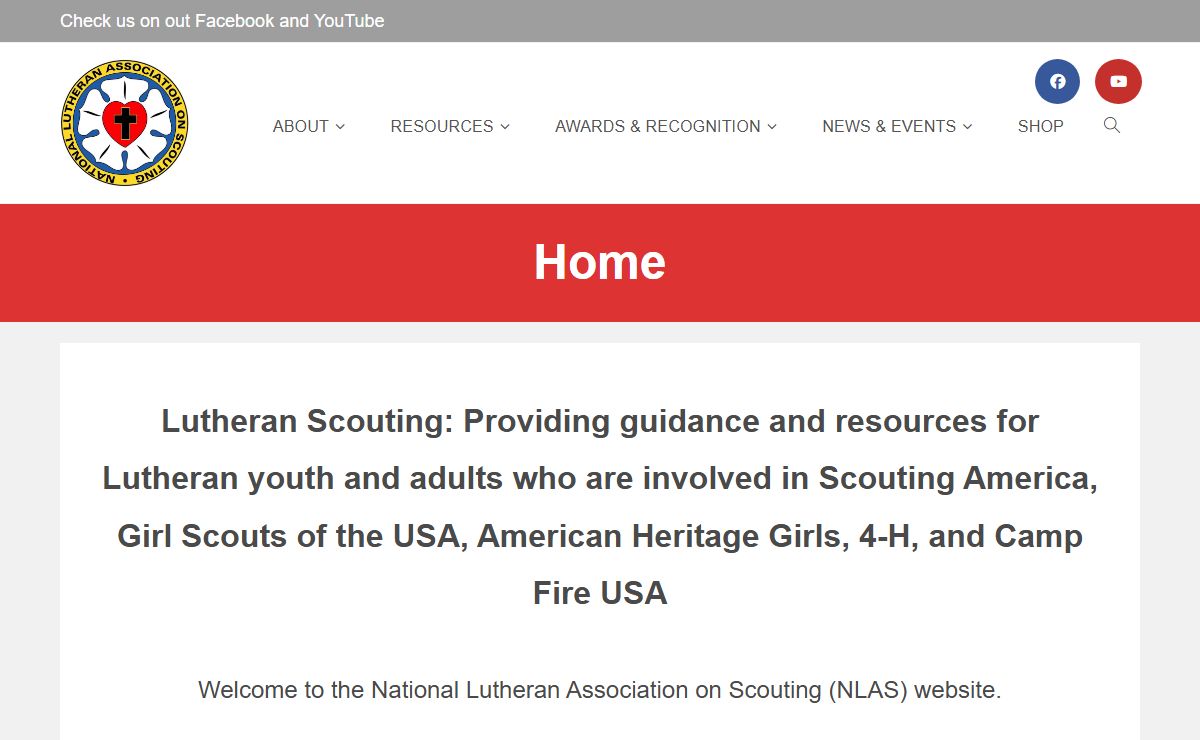 Check us on out Facebook and YouTube

NATIONAL LUTHERAN ASSOCIATION ON SCOUTING

ABOUT RESOURCES AWARDS & RECOGNITION NEWS & EVENTS SHOP

Home

Lutheran Scouting: Providing guidance and resources for Lutheran youth and adults who are involved in Scouting America, Girl Scouts of the USA, American Heritage Girls, 4-H, and Camp Fire USA

Welcome to the National Lutheran Association on Scouting (NLAS) website.